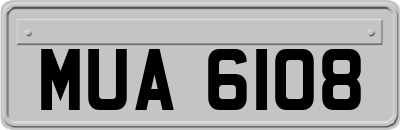 MUA 6108